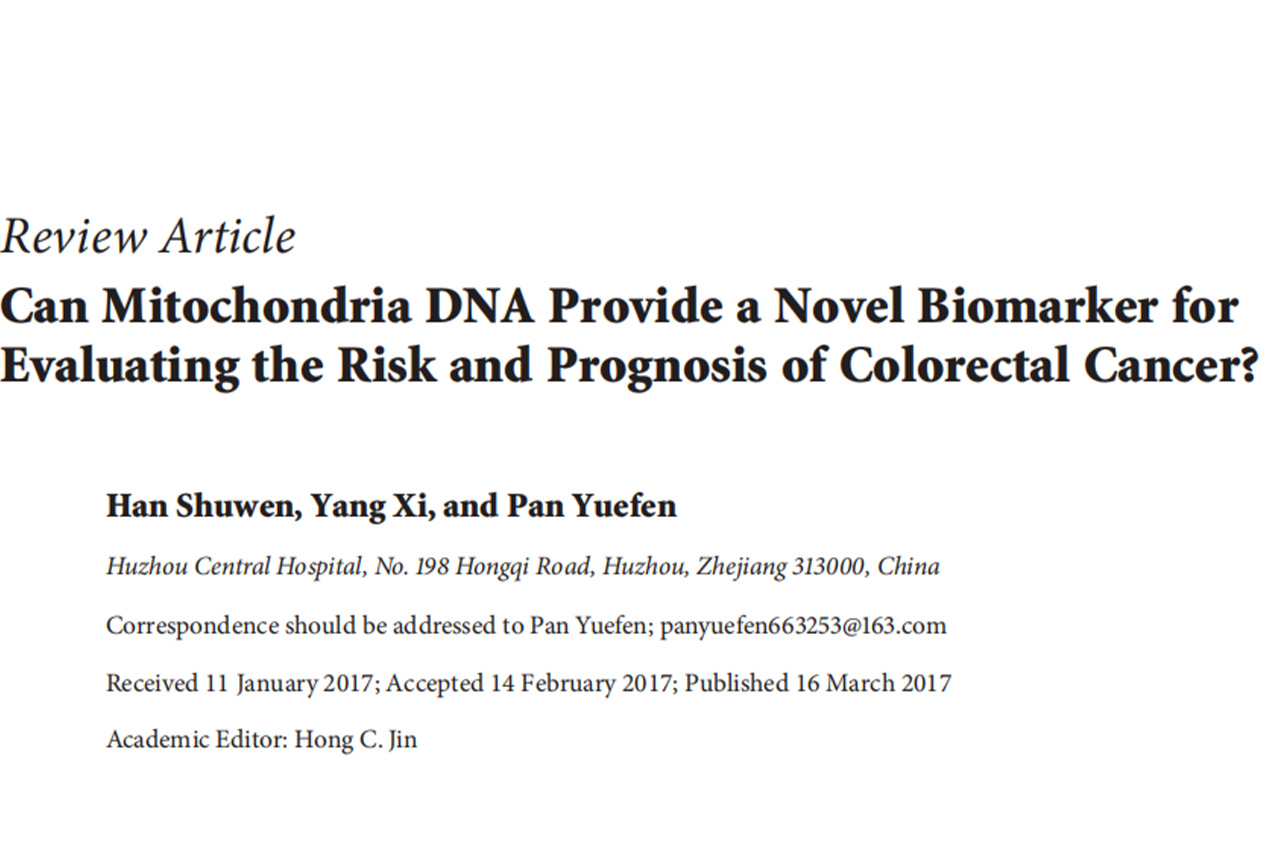 Review Article

Can Mitochondria DNA Provide a Novel Biomarker for Evaluating the Risk and Prognosis of Colorectal Cancer?

Han Shuwen, Yang Xi, and Pan Yuefen

Huzhou Central Hospital, No. 198 Hongqi Road, Huzhou, Zhejiang 313000, China

Correspondence should be addressed to Pan Yuefen; panyuefen663253@163.com

Received 11 January 2017; Accepted 14 February 2017; Published 16 March 2017

Academic Editor: Hong C. Jin